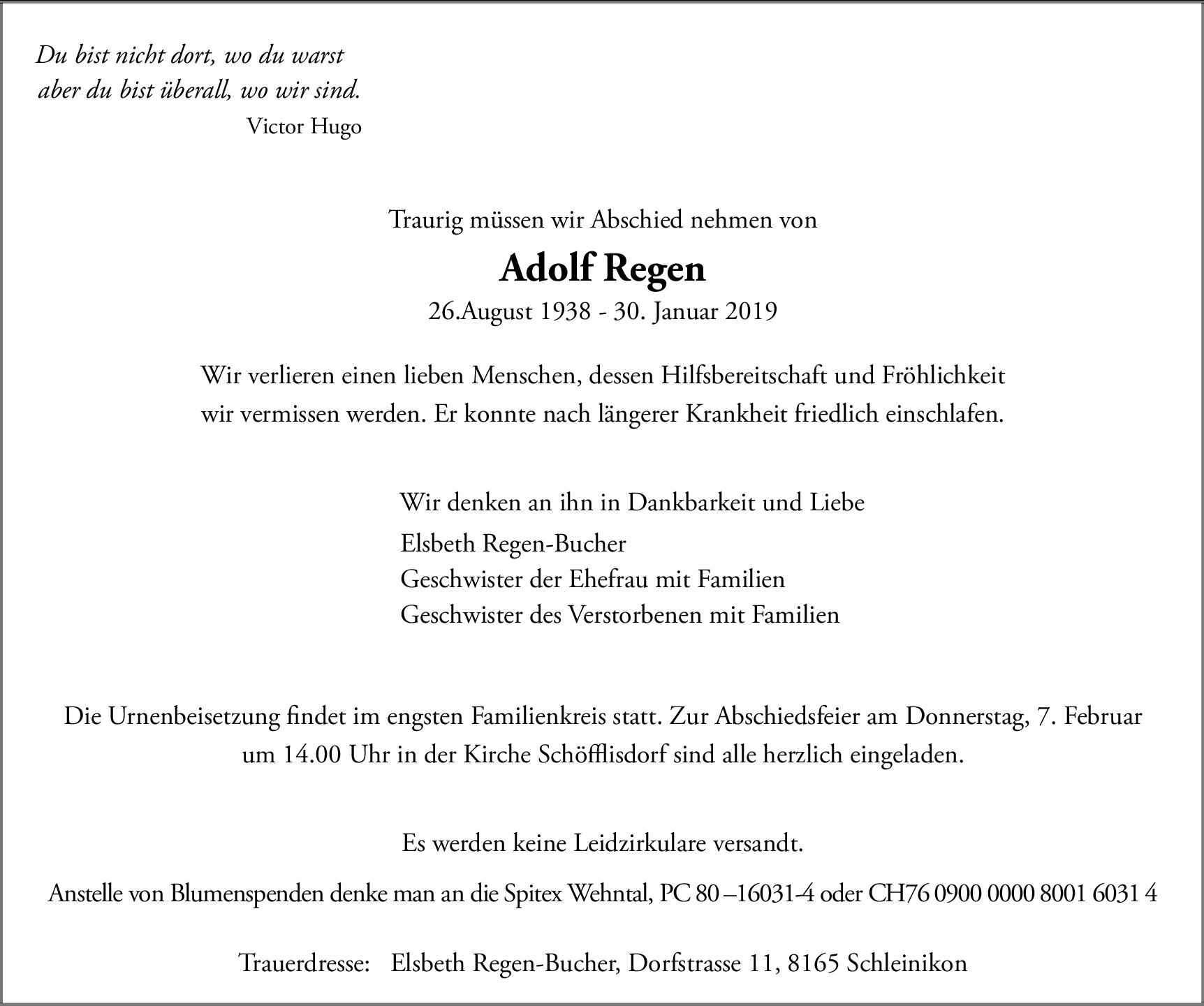 Du bist nicht dort, wo du warst
aber du bist überall, wo wir sind.
Victor Hugo

Traurig müssen wir Abschied nehmen von

Adolf Regen

26.August 1938 - 30. Januar 2019

Wir verlieren einen lieben Menschen, dessen Hilfsbereitschaft und Fröhlichkeit wir vermissen werden. Er konnte nach längerer Krankheit friedlich einschlafen.

Wir denken an ihn in Dankbarkeit und Liebe
Elsbeth Regen-Bucher
Geschwister der Ehefrau mit Familien
Geschwister des Verstorbenen mit Familien

Die Urnenbeisetzung findet im engsten Familienkreis statt. Zur Abschiedsfeier am Donnerstag, 7. Februar um 14.00 Uhr in der Kirche Schöfflisdorf sind alle herzlich eingeladen.

Es werden keine Leidzirkulare versandt.

Anstelle von Blumenspenden denke man an die Spitex Wehntal, PC 80 –16031-4 oder CH76 0900 0000 8001 6031 4

Trauerdresse: Elsbeth Regen-Bucher, Dorfstrasse 11, 8165 Schleinikon